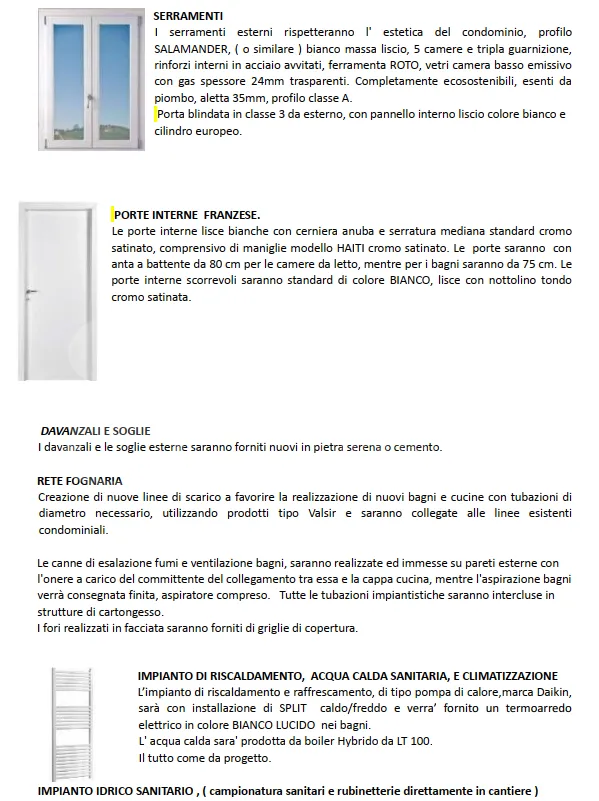 SERRAMENTI

I serramenti esterni rispetteranno l' estetica del condominio, profilo SALAMANDER, ( o similare ) bianco massa liscio, 5 camere e tripla guarnizione, rinforzi interni in acciaio avvitati, ferramenta ROTO, vetri camera basso emissivo con gas spessore 24mm trasparenti. Completamente ecosostenibili, esenti da piombo, aletta 35mm, profilo classe A.

Porta blindata in classe 3 da esterno, con pannello interno liscio colore bianco e cilindro europeo.

PORTE INTERNE FRANZESE.

Le porte interne lisce bianche con cerniera anuba e serratura mediana standard cromo satinato, comprensivo di maniglie modello HAITI cromo satinato. Le porte saranno con anta a battente da 80 cm per le camere da letto, mentre per i bagni saranno da 75 cm. Le porte interne scorrevoli saranno standard di colore BIANCO, lisce con nottolino tondo cromo satinata.

DAVANZALI E SOGLIE

I davanzali e le soglie esterne saranno forniti nuovi in pietra serena o cemento.

RETE FOGNARIA

Creazione di nuove linee di scarico a favorire la realizzazione di nuovi bagni e cucine con tubazioni di diametro necessario, utilizzando prodotti tipo Valsir e saranno collegate alle linee esistenti condominiali.

Le canne di esalazione fumi e ventilazione bagni, saranno realizzate ed immesse su pareti esterne con l'onere a carico del committente del collegamento tra essa e la cappa cucina, mentre l'aspirazione bagni verrà consegnata finita, aspiratore compreso. Tutte le tubazioni impiantistiche saranno intercluse in strutture di cartongesso.

I fori realizzati in facciata saranno forniti di griglie di copertura.

IMPIANTO DI RISCALDAMENTO, ACQUA CALDA SANITARIA, E CLIMATIZZAZIONE

L'impianto di riscaldamento e raffrescamento, di tipo pompa di calore,marca Daikin, sarà con installazione di SPLIT caldo/freddo e verra' fornito un termoarredo elettrico in colore BIANCO LUCIDO nei bagni.

L' acqua calda sara' prodotta da boiler Hybrido da LT 100.

Il tutto come da progetto.

IMPIANTO IDRICO SANITARIO , ( campionatura sanitari e rubinetterie direttamente in cantiere )